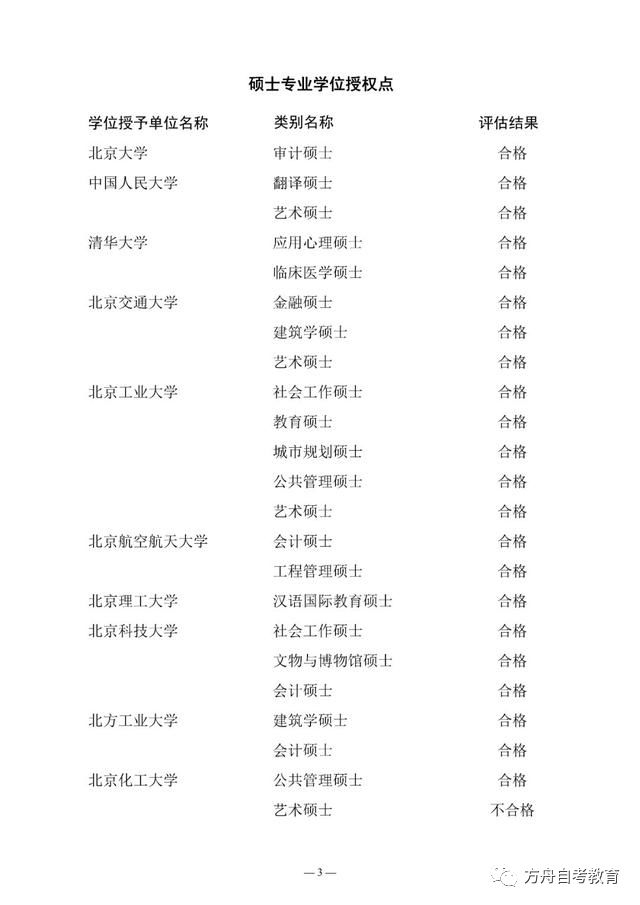 硕士专业学位授权点

| 学位授予单位名称 | 类别名称 | 评估结果 |
|---|---|---|
| 北京大学 | 审计硕士 | 合格 |
| 中国人民大学 | 翻译硕士 | 合格 |
| | 艺术硕士 | 合格 |
| 清华大学 | 应用心理硕士 | 合格 |
| | 临床医学硕士 | 合格 |
| 北京交通大学 | 金融硕士 | 合格 |
| | 建筑学硕士 | 合格 |
| | 艺术硕士 | 合格 |
| 北京工业大学 | 社会工作硕士 | 合格 |
| | 教育硕士 | 合格 |
| | 城市规划硕士 | 合格 |
| | 公共管理硕士 | 合格 |
| | 艺术硕士 | 合格 |
| 北京航空航天大学 | 会计硕士 | 合格 |
| | 工程管理硕士 | 合格 |
| 北京理工大学 | 汉语国际教育硕士 | 合格 |
| 北京科技大学 | 社会工作硕士 | 合格 |
| | 文物与博物馆硕士 | 合格 |
| | 会计硕士 | 合格 |
| 北方工业大学 | 建筑学硕士 | 合格 |
| | 会计硕士 | 合格 |
| 北京化工大学 | 公共管理硕士 | 合格 |
| | 艺术硕士 | 不合格 |

—3—

方舟自考教育